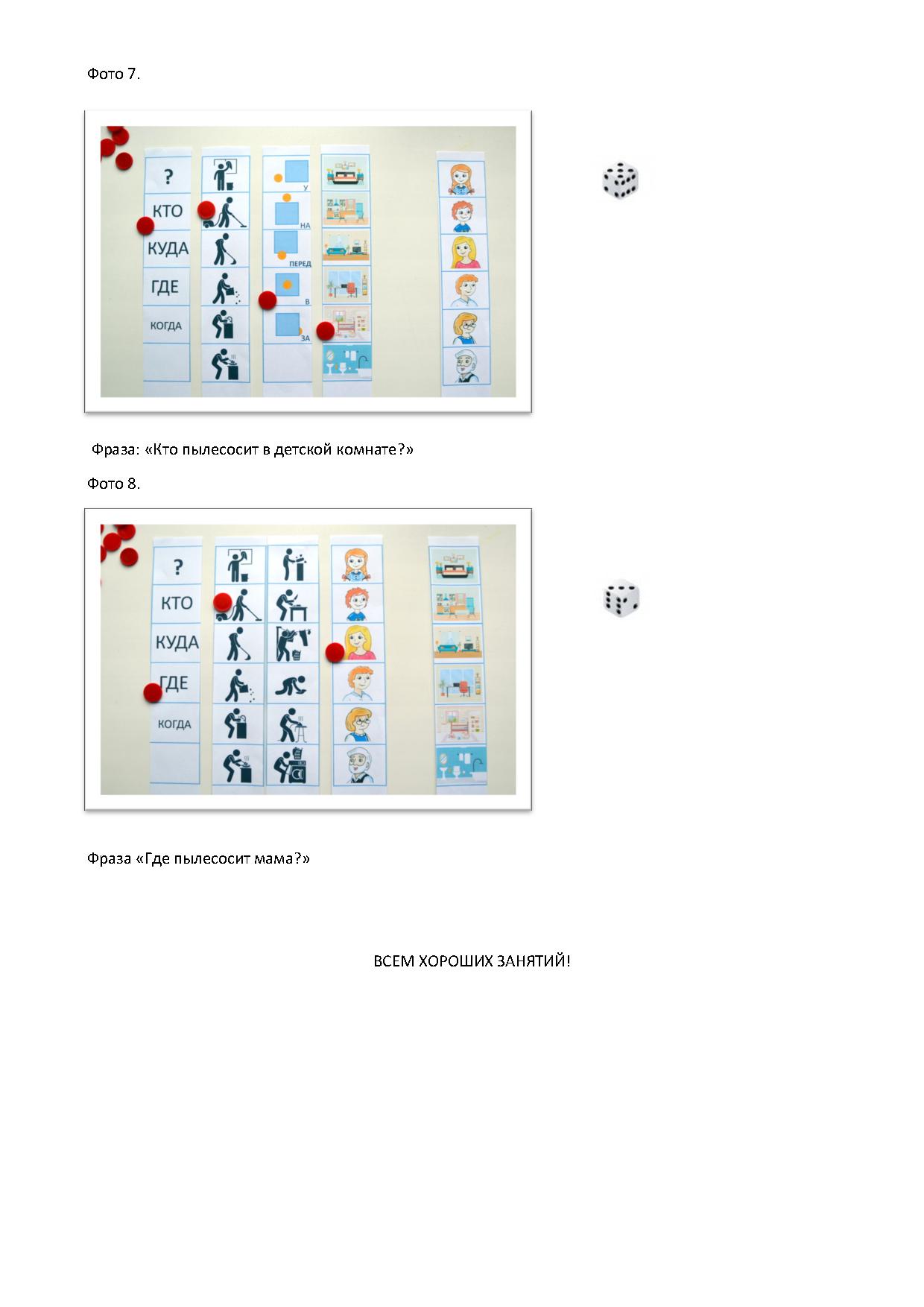 Фото 7.

?
КТО
КУДА
ГДЕ
КОГДА

У
НА
ПЕРЕД
В
ЗА

Фраза: «Кто пылесосит в детской комнате?»

Фото 8.

?
КТО
КУДА
ГДЕ
КОГДА

Фраза «Где пылесосит мама?»

ВСЕМ ХОРОШИХ ЗАНЯТИЙ!